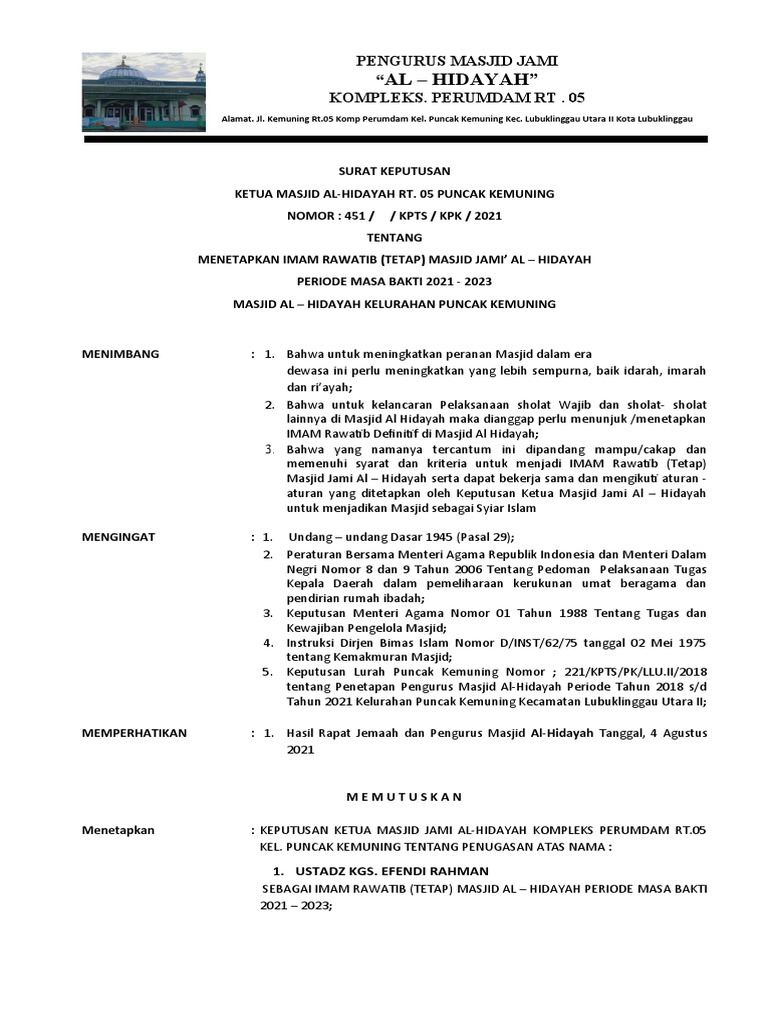 PENGURUS MASJID JAMI
"AL – HIDAYAH"
KOMPLEKS. PERUMDAM RT . 05

Alamat. Jl. Kemuning Rt.05 Komp Perumdam Kel. Puncak Kemuning Kec. Lubuklinggau Utara II Kota Lubuklinggau

SURAT KEPUTUSAN

KETUA MASJID AL-HIDAYAH RT. 05 PUNCAK KEMUNING

NOMOR : 451 /    / KPTS / KPK / 2021

TENTANG

MENETAPKAN IMAM RAWATIB (TETAP) MASJID JAMI' AL – HIDAYAH

PERIODE MASA BAKTI 2021 - 2023

MASJID AL – HIDAYAH KELURAHAN PUNCAK KEMUNING

MENIMBANG : 1. Bahwa untuk meningkatkan peranan Masjid dalam era dewasa ini perlu meningkatkan yang lebih sempurna, baik idarah, imarah dan ri'ayah;
2. Bahwa untuk kelancaran Pelaksanaan sholat Wajib dan sholat- sholat lainnya di Masjid Al Hidayah maka dianggap perlu menunjuk /menetapkan IMAM Rawatib Definitif di Masjid Al Hidayah;
3. Bahwa yang namanya tercantum ini dipandang mampu/cakap dan memenuhi syarat dan kriteria untuk menjadi IMAM Rawatib (Tetap) Masjid Jami Al – Hidayah serta dapat bekerja sama dan mengikuti aturan - aturan yang ditetapkan oleh Keputusan Ketua Masjid Jami Al – Hidayah untuk menjadikan Masjid sebagai Syiar Islam

MENGINGAT : 1. Undang – undang Dasar 1945 (Pasal 29);
2. Peraturan Bersama Menteri Agama Republik Indonesia dan Menteri Dalam Negri Nomor 8 dan 9 Tahun 2006 Tentang Pedoman Pelaksanaan Tugas Kepala Daerah dalam pemeliharaan kerukunan umat beragama dan pendirian rumah ibadah;
3. Keputusan Menteri Agama Nomor 01 Tahun 1988 Tentang Tugas dan Kewajiban Pengelola Masjid;
4. Instruksi Dirjen Bimas Islam Nomor D/INST/62/75 tanggal 02 Mei 1975 tentang Kemakmuran Masjid;
5. Keputusan Lurah Puncak Kemuning Nomor ; 221/KPTS/PK/LLU.II/2018 tentang Penetapan Pengurus Masjid Al-Hidayah Periode Tahun 2018 s/d Tahun 2021 Kelurahan Puncak Kemuning Kecamatan Lubuklinggau Utara II;

MEMPERHATIKAN : 1. Hasil Rapat Jemaah dan Pengurus Masjid Al-Hidayah Tanggal, 4 Agustus 2021

M E M U T U S K A N

Menetapkan : KEPUTUSAN KETUA MASJID JAMI AL-HIDAYAH KOMPLEKS PERUMDAM RT.05 KEL. PUNCAK KEMUNING TENTANG PENUGASAN ATAS NAMA :

1. USTADZ KGS. EFENDI RAHMAN
SEBAGAI IMAM RAWATIB (TETAP) MASJID AL – HIDAYAH PERIODE MASA BAKTI 2021 – 2023;